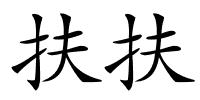 扶扶